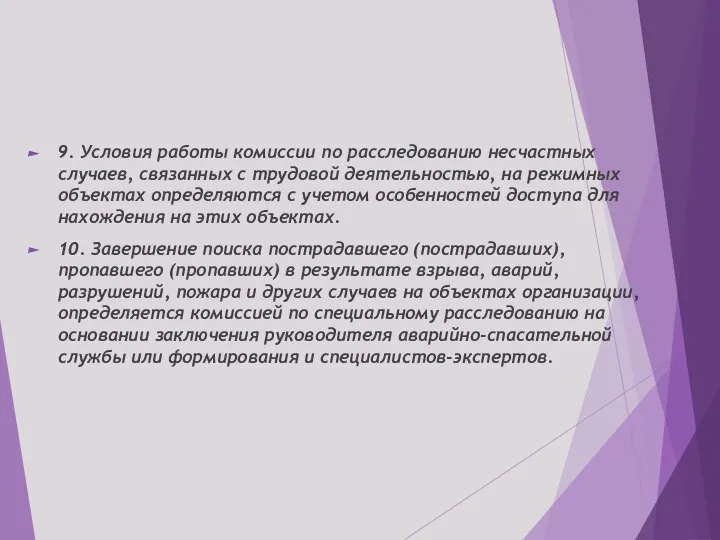 9. Условия работы комиссии по расследованию несчастных случаев, связанных с трудовой деятельностью, на режимных объектах определяются с учетом особенностей доступа для нахождения на этих объектах.

10. Завершение поиска пострадавшего (пострадавших), пропавшего (пропавших) в результате взрыва, аварий, разрушений, пожара и других случаев на объектах организации, определяется комиссией по специальному расследованию на основании заключения руководителя аварийно-спасательной службы или формирования и специалистов-экспертов.